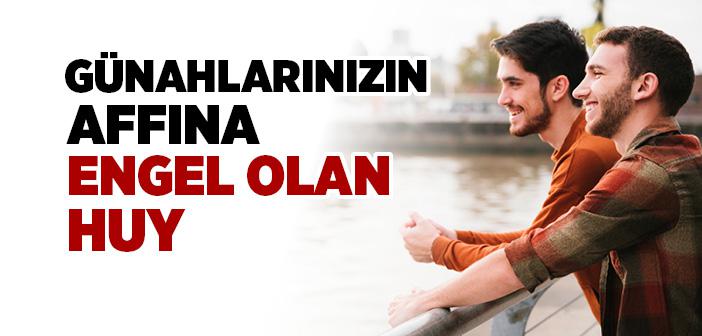 GÜNAHLARINIZIN AFFINA ENGEL OLAN HUY